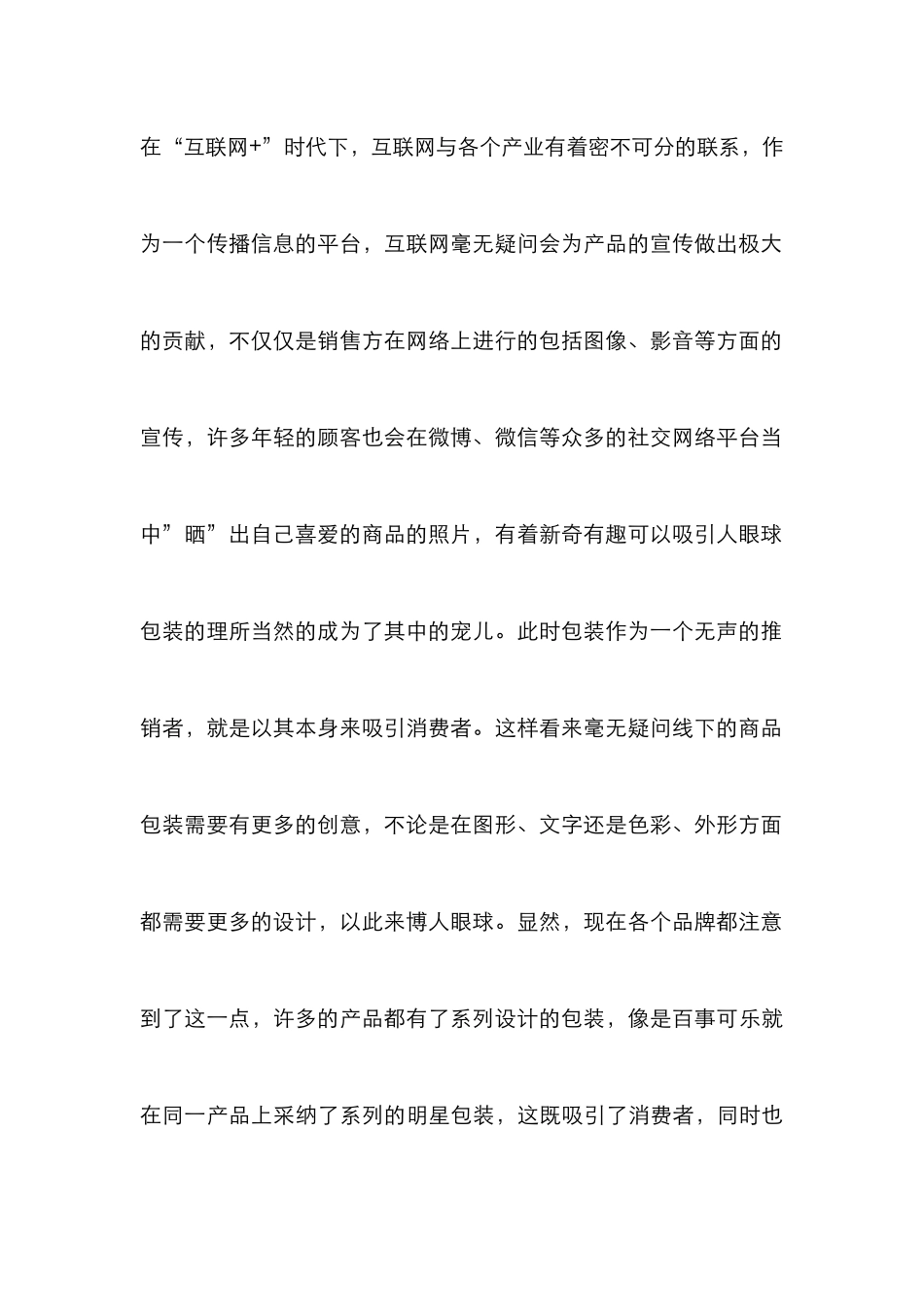 在“互联网+”时代下，互联网与各个产业有着密不可分的联系，作为一个传播信息的平台，互联网毫无疑问会为产品的宣传做出极大的贡献，不仅仅是销售方在网络上进行的包括图像、影音等方面的宣传，许多年轻的顾客也会在微博、微信等众多的社交网络平台当中”晒”出自己喜爱的商品的照片，有着新奇有趣可以吸引人眼球包装的理所当然的成为了其中的宠儿。此时包装作为一个无声的推销者，就是以其本身来吸引消费者。这样看来毫无疑问线下的商品包装需要有更多的创意，不论是在图形、文字还是色彩、外形方面都需要更多的设计，以此来博人眼球。显然，现在各个品牌都注意到了这一点，许多的产品都有了系列设计的包装，像是百事可乐就在同一产品上采纳了系列的明星包装，这既吸引了消费者，同时也